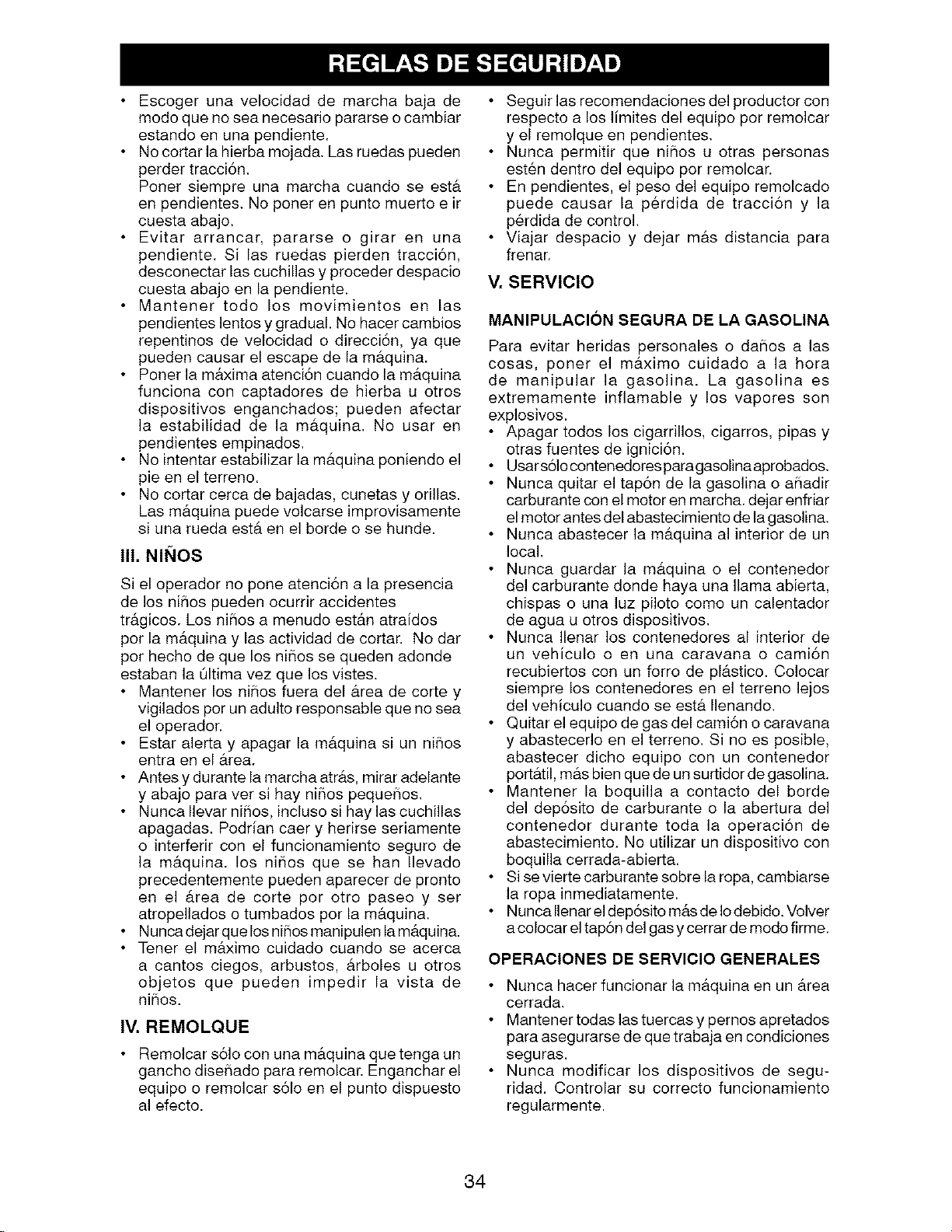 REGLAS DE SEGURIDAD

• Escoger una velocidad de marcha baja de modo que no sea necesario pararse o cambiar estando en una pendiente.
• No cortar la hierba mojada. Las ruedas pueden perder tracción.
Poner siempre una marcha cuando se está en pendientes. No poner en punto muerto e ir cuesta abajo.
• Evitar arrancar, pararse o girar en una pendiente. Si las ruedas pierden tracción, desconectar las cuchillas y proceder despacio cuesta abajo en la pendiente.
• Mantener todo los movimientos en las pendientes lentos y gradual. No hacer cambios repentinos de velocidad o dirección, ya que pueden causar el escape de la máquina.
• Poner la máxima atención cuando la máquina funciona con captadores de hierba u otros dispositivos enganchados; pueden afectar la estabilidad de la máquina. No usar en pendientes empinados.
• No intentar estabilizar la máquina poniendo el pie en el terreno.
• No cortar cerca de bajadas, cunetas y orillas. Las máquina puede volcarse improvisamente si una rueda está en el borde o se hunde.

III. NIÑOS

Si el operador no pone atención a la presencia de los niños pueden ocurrir accidentes trágicos. Los niños a menudo están atraídos por la máquina y las actividad de cortar. No dar por hecho de que los niños se queden adonde estaban la última vez que los vistes.
• Mantener los niños fuera del área de corte y vigilados por un adulto responsable que no sea el operador.
• Estar alerta y apagar la máquina si un niños entra en el área.
• Antes y durante la marcha atrás, mirar adelante y abajo para ver si hay niños pequeños.
• Nunca llevar niños, incluso si hay las cuchillas apagadas. Podrían caer y herirse seriamente o interferir con el funcionamiento seguro de la máquina. los niños que se han llevado precedentemente pueden aparecer de pronto en el área de corte por otro paseo y ser atropellados o tumbados por la máquina.
• Nunca dejar que los niños manipulen la máquina.
• Tener el máximo cuidado cuando se acerca a cantos ciegos, arbustos, árboles u otros objetos que pueden impedir la vista de niños.

IV. REMOLQUE

• Remolcar sólo con una máquina que tenga un gancho diseñado para remolcar. Enganchar el equipo o remolcar sólo en el punto dispuesto al efecto.
• Seguir las recomendaciones del productor con respecto a los límites del equipo por remolcar y el remolque en pendientes.
• Nunca permitir que niños u otras personas estén dentro del equipo por remolcar.
• En pendientes, el peso del equipo remolcado puede causar la pérdida de tracción y la pérdida de control.
• Viajar despacio y dejar más distancia para frenar.

V. SERVICIO

MANIPULACIÓN SEGURA DE LA GASOLINA

Para evitar heridas personales o daños a las cosas, poner el máximo cuidado a la hora de manipular la gasolina. La gasolina es extremamente inflamable y los vapores son explosivos.
• Apagar todos los cigarrillos, cigarros, pipas y otras fuentes de ignición.
• Usar sólo contenedores para gasolina aprobados.
• Nunca quitar el tapón de la gasolina o añadir carburante con el motor en marcha. dejar enfriar el motor antes del abastecimiento de la gasolina.
• Nunca abastecer la máquina al interior de un local.
• Nunca guardar la máquina o el contenedor del carburante donde haya una llama abierta, chispas o una luz piloto como un calentador de agua u otros dispositivos.
• Nunca llenar los contenedores al interior de un vehículo o en una caravana o camión recubiertos con un forro de plástico. Colocar siempre los contenedores en el terreno lejos del vehículo cuando se está llenando.
• Quitar el equipo de gas del camión o caravana y abastecerlo en el terreno. Si no es posible, abastecer dicho equipo con un contenedor portátil, más bien que de un surtidor de gasolina.
• Mantener la boquilla a contacto del borde del depósito de carburante o la abertura del contenedor durante toda la operación de abastecimiento. No utilizar un dispositivo con boquilla cerrada-abierta.
• Si se vierte carburante sobre la ropa, cambiarse la ropa inmediatamente.
• Nunca llenar el depósito más de lo debido. Volver a colocar el tapón del gas y cerrar de modo firme.

OPERACIONES DE SERVICIO GENERALES

• Nunca hacer funcionar la máquina en un área cerrada.
• Mantener todas las tuercas y pernos apretados para asegurarse de que trabaja en condiciones seguras.
• Nunca modificar los dispositivos de seguridad. Controlar su correcto funcionamiento regularmente.

34